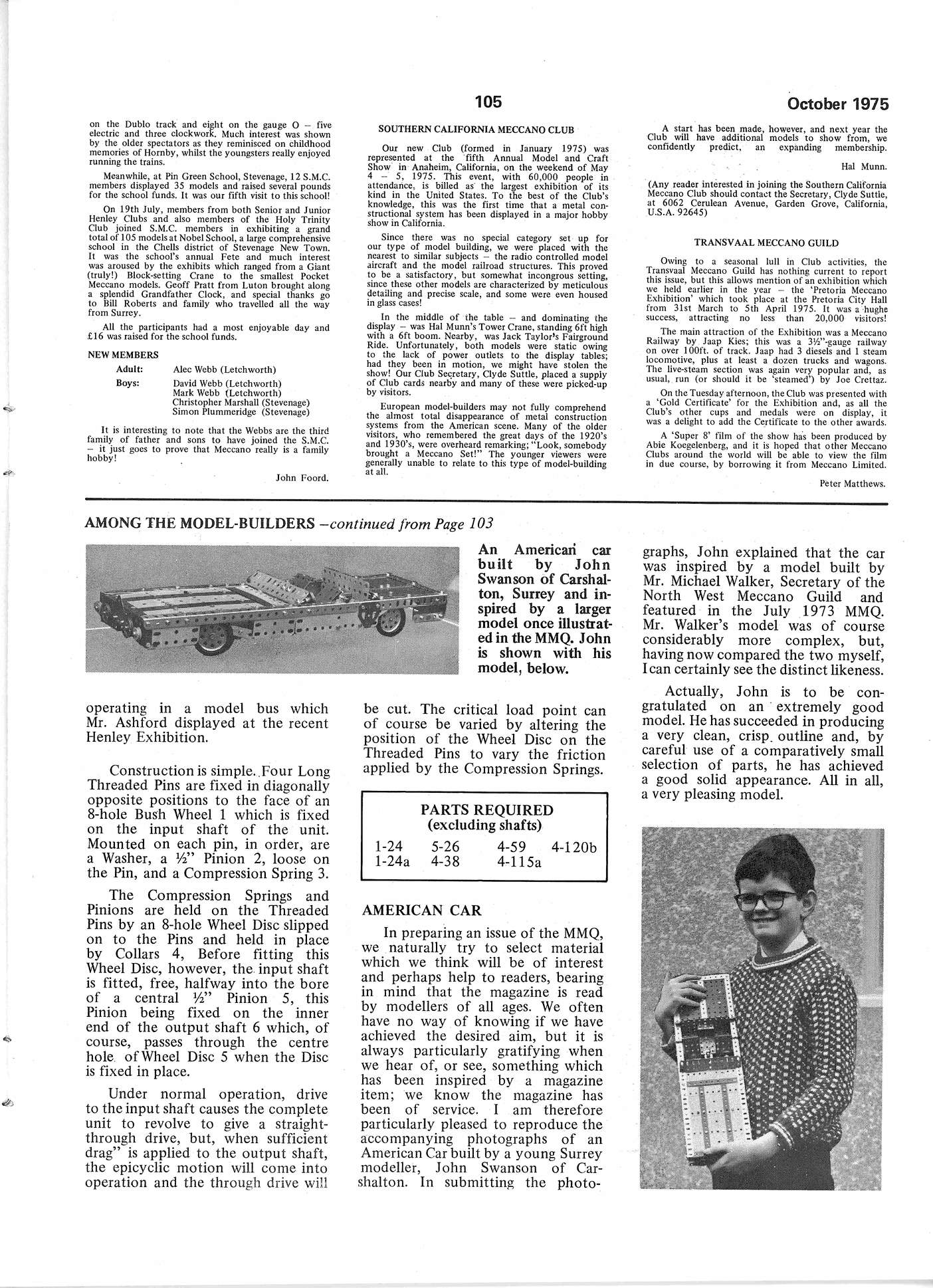 105

October 1975

on the Dublo track and eight on the gauge O – five electric and three clockwork. Much interest was shown by the older spectators as they reminisced on childhood memories of Hornby, whilst the youngsters really enjoyed running the trains.

Meanwhile, at Pin Green School, Stevenage, 12 S.M.C. members displayed 35 models and raised several pounds for the school funds. It was our fifth visit to this school!

On 19th July, members from both Senior and Junior Henley Clubs and also members of the Holy Trinity Club joined S.M.C. members in exhibiting a grand total of 105 models at Nobel School, a large comprehensive school in the Chells district of Stevenage New Town. It was the school's annual Fete and much interest was aroused by the exhibits which ranged from a Giant (truly!) Block-setting Crane to the smallest Pocket Meccano models. Geoff Pratt from Luton brought along a splendid Grandfather Clock, and special thanks go to Bill Roberts and family who travelled all the way from Surrey.

All the participants had a most enjoyable day and £16 was raised for the school funds.

NEW MEMBERS

Adult: Alec Webb (Letchworth)

Boys: David Webb (Letchworth)
Mark Webb (Letchworth)
Christopher Marshall (Stevenage)
Simon Plummeridge (Stevenage)

It is interesting to note that the Webbs are the third family of father and sons to have joined the S.M.C. – it just goes to prove that Meccano really is a family hobby!

John Foord.

SOUTHERN CALIFORNIA MECCANO CLUB

Our new Club (formed in January 1975) was represented at the fifth Annual Model and Craft Show in Anaheim, California, on the weekend of May 4 – 5, 1975. This event, with 60,000 people in attendance, is billed as the largest exhibition of its kind in the United States. To the best of the Club's knowledge, this was the first time that a metal constructional system has been displayed in a major hobby show in California.

Since there was no special category set up for our type of model building, we were placed with the nearest to similar subjects – the radio controlled model aircraft and the model railroad structures. This proved to be a satisfactory, but somewhat incongrous setting, since these other models are characterized by meticulous detailing and precise scale, and some were even housed in glass cases!

In the middle of the table – and dominating the display – was Hal Munn's Tower Crane, standing 6ft high with a 6ft boom. Nearby, was Jack Taylor's Fairground Ride. Unfortunately, both models were static owing to the lack of power outlets to the display tables; had they been in motion, we might have stolen the show! Our Club Secretary, Clyde Suttle, placed a supply of Club cards nearby and many of these were picked-up by visitors.

European model-builders may not fully comprehend the almost total disappearance of metal construction systems from the American scene. Many of the older visitors, who remembered the great days of the 1920's and 1930's, were overheard remarking; "Look, somebody brought a Meccano Set!" The younger viewers were generally unable to relate to this type of model-building at all.

A start has been made, however, and next year the Club will have additional models to show from, we confidently predict, an expanding membership.

Hal Munn.

(Any reader interested in joining the Southern California Meccano Club should contact the Secretary, Clyde Suttle, at 6062 Cerulean Avenue, Garden Grove, California, U.S.A. 92645)

TRANSVAAL MECCANO GUILD

Owing to a seasonal lull in Club activities, the Transvaal Meccano Guild has nothing current to report this issue, but this allows mention of an exhibition which we held earlier in the year – the 'Pretoria Meccano Exhibition' which took place at the Pretoria City Hall from 31st March to 5th April 1975. It was a hughe success, attracting no less than 20,000 visitors!

The main attraction of the Exhibition was a Meccano Railway by Jaap Kies; this was a 3½"-gauge railway on over 100ft. of track. Jaap had 3 diesels and 1 steam locomotive, plus at least a dozen trucks and wagons. The live-steam section was again very popular and, as usual, run (or should it be 'steamed') by Joe Crettaz.

On the Tuesday afternoon, the Club was presented with a 'Gold Certificate' for the Exhibition and, as all the Club's other cups and medals were on display, it was a delight to add the Certificate to the other awards.

A 'Super 8' film of the show has been produced by Abie Koegelenberg, and it is hoped that other Meccano Clubs around the world will be able to view the film in due course, by borrowing it from Meccano Limited.

Peter Matthews.

AMONG THE MODEL-BUILDERS –continued from Page 103

An American car built by John Swanson of Carshalton, Surrey and inspired by a larger model once illustrated in the MMQ. John is shown with his model, below.

operating in a model bus which Mr. Ashford displayed at the recent Henley Exhibition.

Construction is simple. Four Long Threaded Pins are fixed in diagonally opposite positions to the face of an 8-hole Bush Wheel 1 which is fixed on the input shaft of the unit. Mounted on each pin, in order, are a Washer, a ½" Pinion 2, loose on the Pin, and a Compression Spring 3.

The Compression Springs and Pinions are held on the Threaded Pins by an 8-hole Wheel Disc slipped on to the Pins and held in place by Collars 4, Before fitting this Wheel Disc, however, the input shaft is fitted, free, halfway into the bore of a central ½" Pinion 5, this Pinion being fixed on the inner end of the output shaft 6 which, of course, passes through the centre hole of Wheel Disc 5 when the Disc is fixed in place.

Under normal operation, drive to the input shaft causes the complete unit to revolve to give a straight-through drive, but, when sufficient drag" is applied to the output shaft, the epicyclic motion will come into operation and the through drive will be cut. The critical load point can of course be varied by altering the position of the Wheel Disc on the Threaded Pins to vary the friction applied by the Compression Springs.

PARTS REQUIRED
(excluding shafts)

| 1-24 | 5-26 | 4-59 | 4-120b |
|---|---|---|---|
| 1-24a | 4-38 | 4-115a | |

AMERICAN CAR

In preparing an issue of the MMQ, we naturally try to select material which we think will be of interest and perhaps help to readers, bearing in mind that the magazine is read by modellers of all ages. We often have no way of knowing if we have achieved the desired aim, but it is always particularly gratifying when we hear of, or see, something which has been inspired by a magazine item; we know the magazine has been of service. I am therefore particularly pleased to reproduce the accompanying photographs of an American Car built by a young Surrey modeller, John Swanson of Carshalton. In submitting the photographs, John explained that the car was inspired by a model built by Mr. Michael Walker, Secretary of the North West Meccano Guild and featured in the July 1973 MMQ. Mr. Walker's model was of course considerably more complex, but, having now compared the two myself, I can certainly see the distinct likeness.

Actually, John is to be congratulated on an extremely good model. He has succeeded in producing a very clean, crisp outline and, by careful use of a comparatively small selection of parts, he has achieved a good solid appearance. All in all, a very pleasing model.